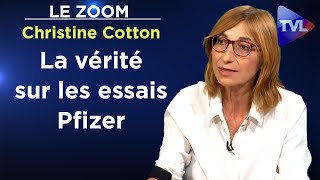 LE ZOOM
Christine Cotton
La vérité sur les essais Pfizer

TVL